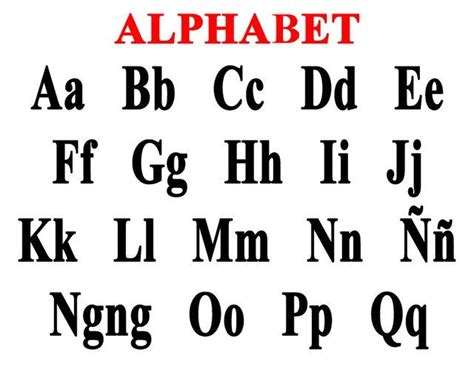 ALPHABET

Aa Bb Cc Dd Ee

Ff Gg Hh Ii Jj

Kk Ll Mm Nn Ññ

Ngng Oo Pp Qq